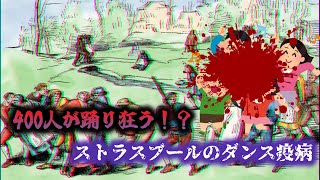 400人が踊り狂う！？

ストラスブールのダンス疫病